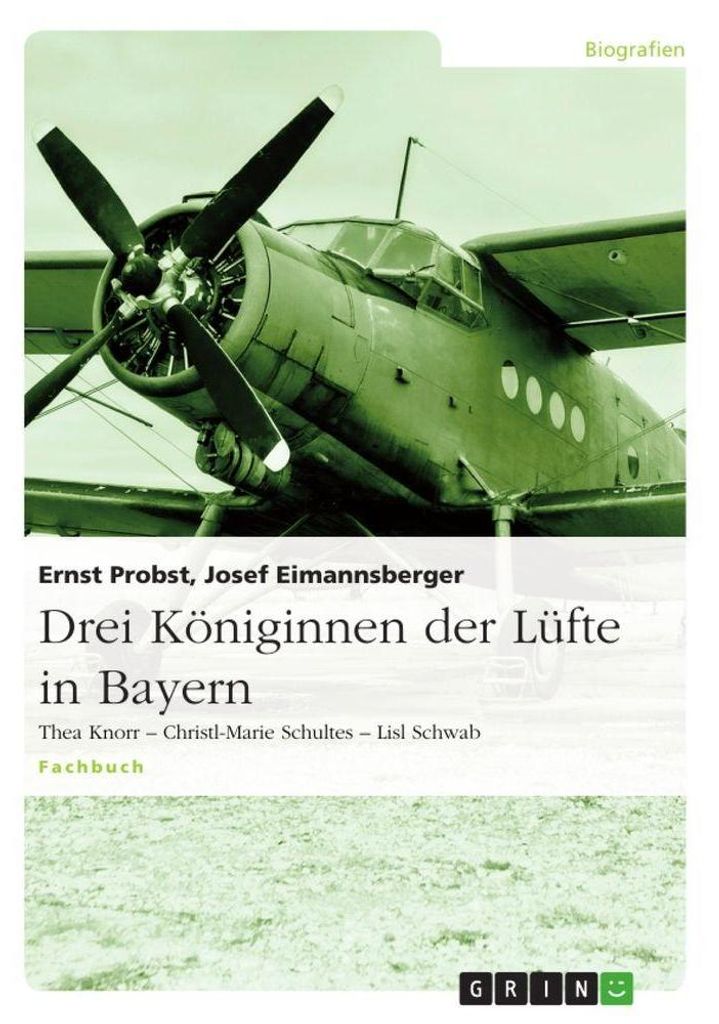 Biografien

Ernst Probst, Josef Eimannsberger

Drei Königinnen der Lüfte in Bayern

Thea Knorr – Christl-Marie Schultes – Lisl Schwab

Fachbuch

GRIN